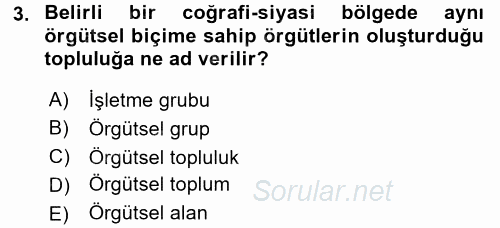 3. Belirli bir coğrafi-siyasi bölgede aynı örgütsel biçime sahip örgütlerin oluşturduğu topluluğa ne ad verilir?

A) İşletme grubu
B) Örgütsel grup
C) Örgütsel topluluk
D) Örgütsel toplum
E) Örgütsel alan

Sorular.net